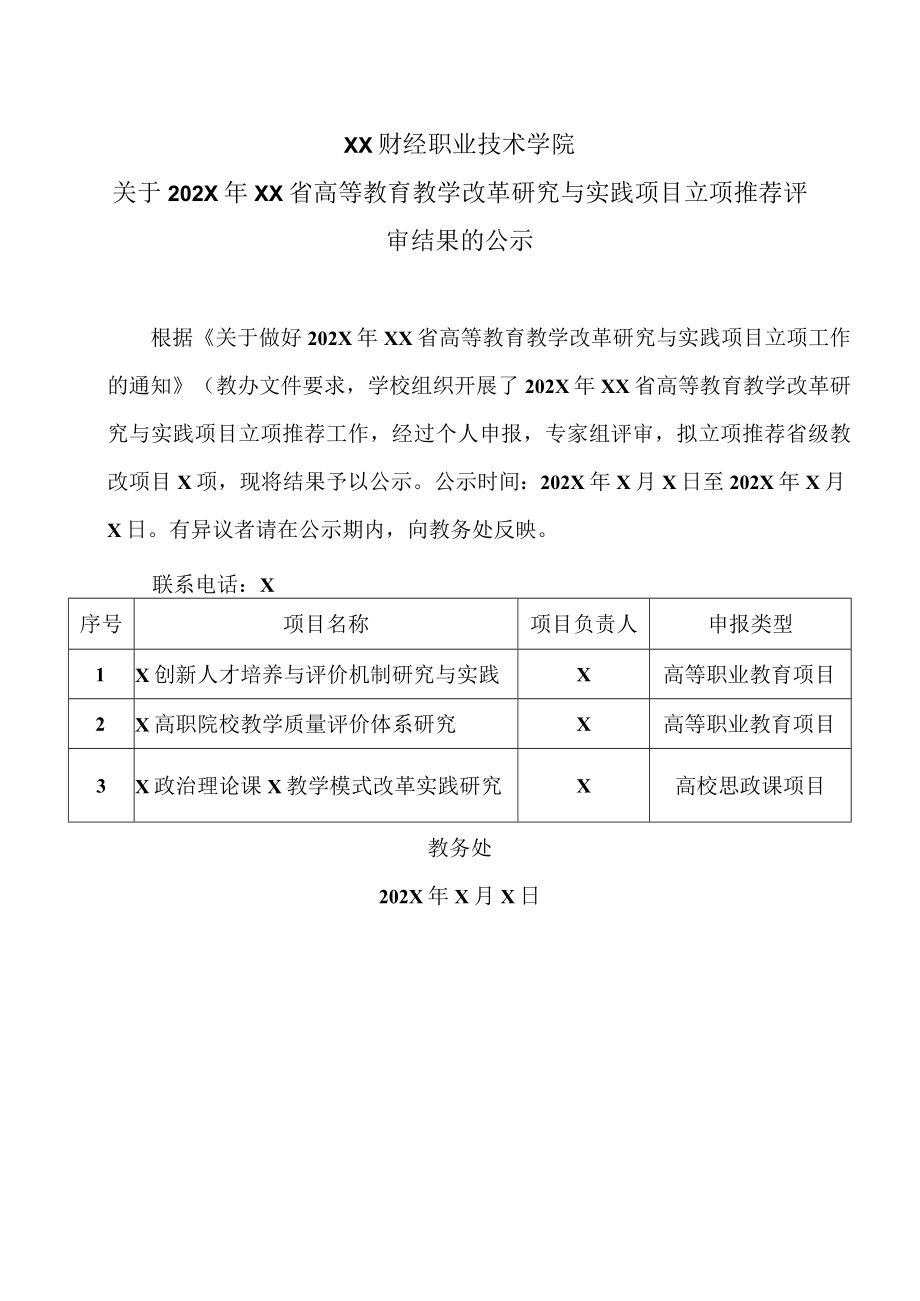 XX财经职业技术学院

关于202X年XX省高等教育教学改革研究与实践项目立项推荐评审结果的公示

根据《关于做好202X年XX省高等教育教学改革研究与实践项目立项工作的通知》（教办文件要求，学校组织开展了202X年XX省高等教育教学改革研究与实践项目立项推荐工作，经过个人申报，专家组评审，拟立项推荐省级教改项目X项，现将结果予以公示。公示时间：202X年X月X日至202X年X月X日。有异议者请在公示期内，向教务处反映。

联系电话：X

| 序号 | 项目名称 | 项目负责人 | 申报类型 |
|---|---|---|---|
| 1 | X创新人才培养与评价机制研究与实践 | X | 高等职业教育项目 |
| 2 | X高职院校教学质量评价体系研究 | X | 高等职业教育项目 |
| 3 | X政治理论课X教学模式改革实践研究 | X | 高校思政课项目 |

教务处

202X年X月X日